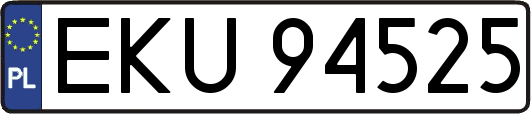 PL
EKU 94525